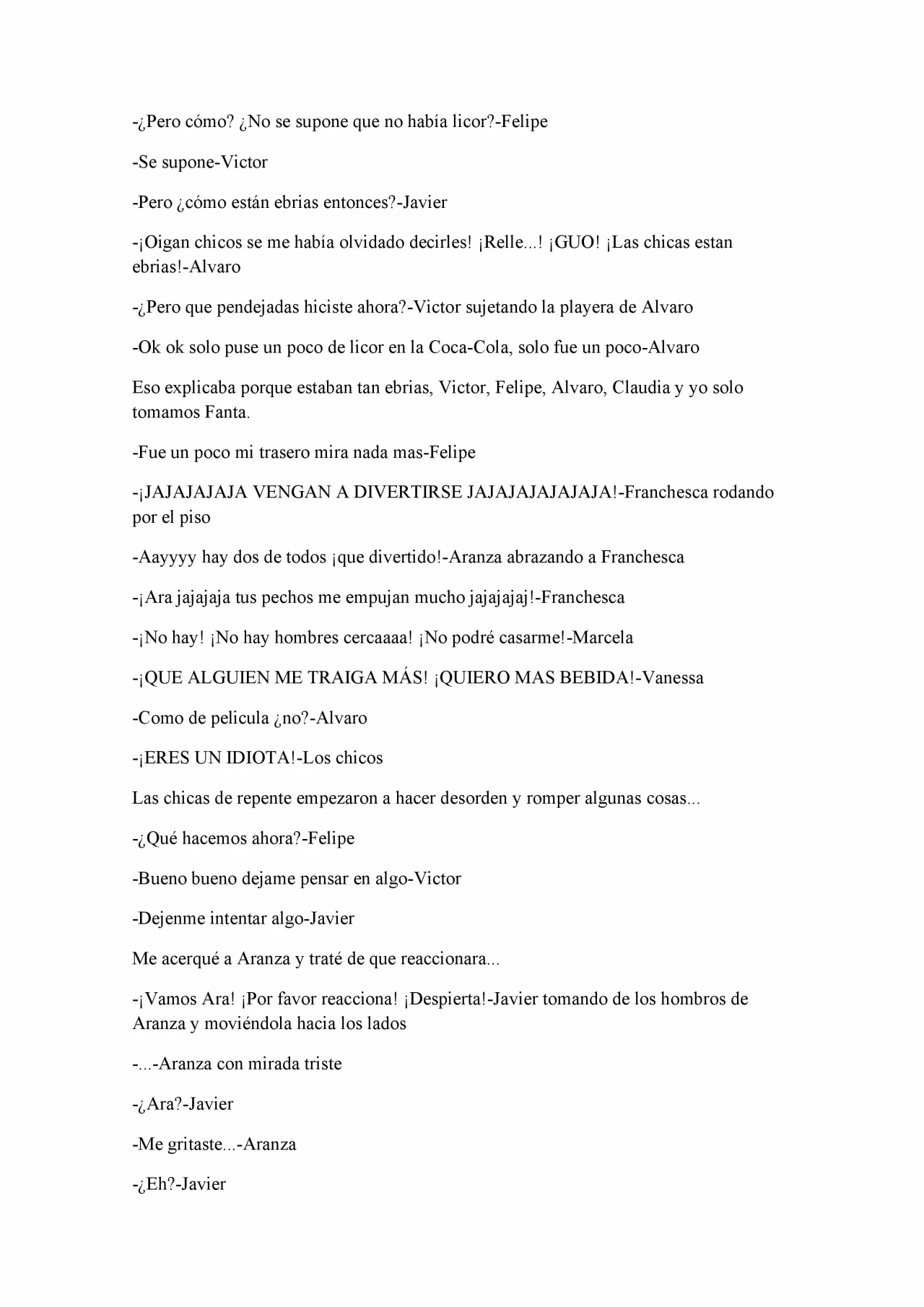 -¿Pero cómo? ¿No se supone que no había licor?-Felipe

-Se supone-Victor

-Pero ¿cómo están ebrias entonces?-Javier

-¡Oigan chicos se me había olvidado decirles! ¡Relle...! ¡GUO! ¡Las chicas estan ebrias!-Alvaro

-¿Pero que pendejadas hiciste ahora?-Victor sujetando la playera de Alvaro

-Ok ok solo puse un poco de licor en la Coca-Cola, solo fue un poco-Alvaro

Eso explicaba porque estaban tan ebrias, Victor, Felipe, Alvaro, Claudia y yo solo tomamos Fanta.

-Fue un poco mi trasero mira nada mas-Felipe

-¡JAJAJAJAJA VENGAN A DIVERTIRSE JAJAJAJAJAJAJA!-Franchesca rodando por el piso

-Aayyyy hay dos de todos ¡que divertido!-Aranza abrazando a Franchesca

-¡Ara jajajaja tus pechos me empujan mucho jajajajaj!-Franchesca

-¡No hay! ¡No hay hombres cercaaaa! ¡No podré casarme!-Marcela

-¡QUE ALGUIEN ME TRAIGA MÁS! ¡QUIERO MAS BEBIDA!-Vanessa

-Como de pelicula ¿no?-Alvaro

-¡ERES UN IDIOTA!-Los chicos

Las chicas de repente empezaron a hacer desorden y romper algunas cosas...

-¿Qué hacemos ahora?-Felipe

-Bueno bueno dejame pensar en algo-Victor

-Dejenme intentar algo-Javier

Me acerqué a Aranza y traté de que reaccionara...

-¡Vamos Ara! ¡Por favor reacciona! ¡Despierta!-Javier tomando de los hombros de Aranza y moviéndola hacia los lados

-...-Aranza con mirada triste

-¿Ara?-Javier

-Me gritaste...-Aranza

-¿Eh?-Javier